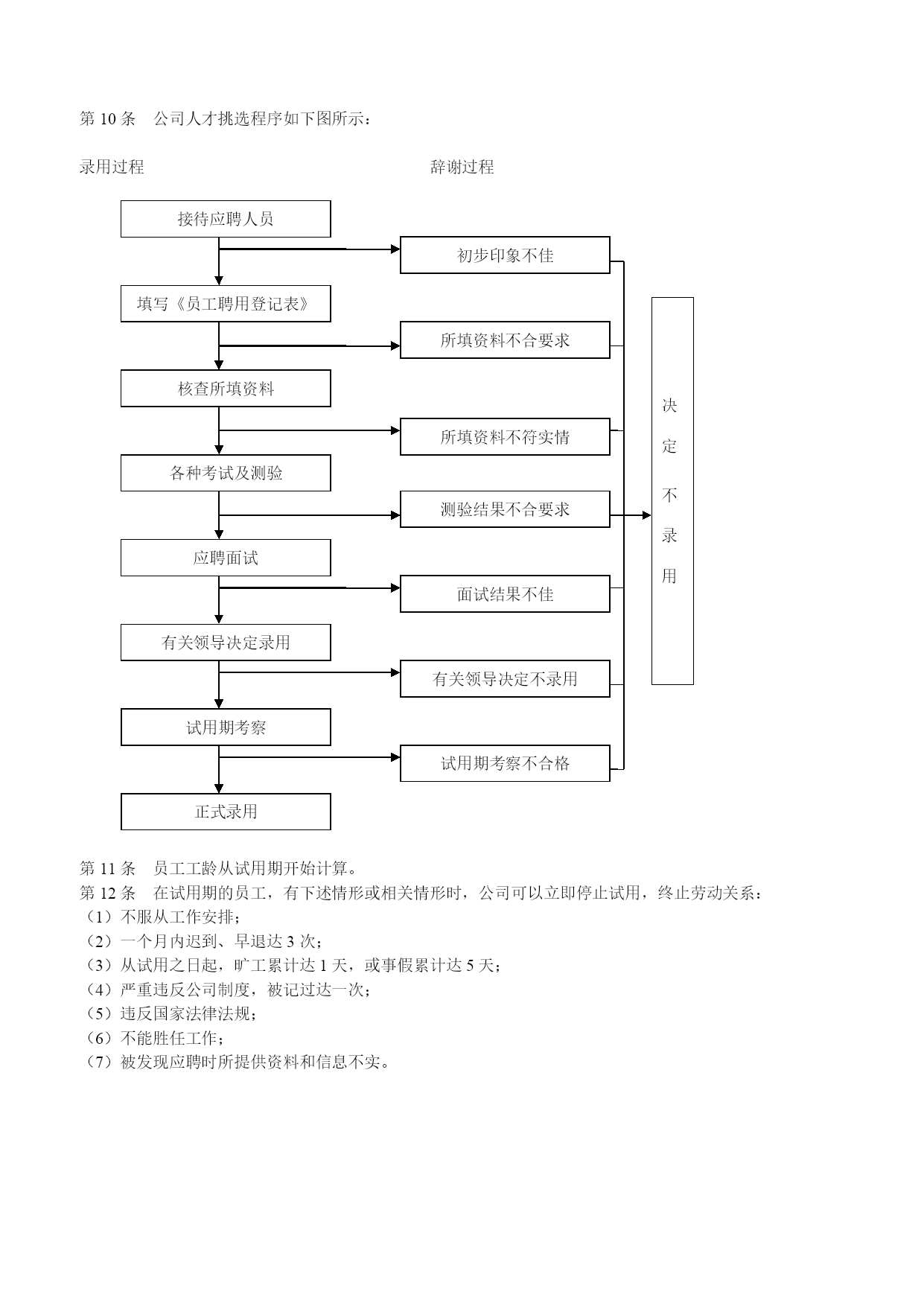 第 10 条　公司人才挑选程序如下图所示：

录用过程

辞谢过程

接待应聘人员

初步印象不佳

填写《员工聘用登记表》

所填资料不合要求

核查所填资料

所填资料不符实情

各种考试及测验

测验结果不合要求

应聘面试

面试结果不佳

有关领导决定录用

有关领导决定不录用

试用期考察

试用期考察不合格

正式录用

决定不录用

第 11 条　员工工龄从试用期开始计算。
第 12 条　在试用期的员工，有下述情形或相关情形时，公司可以立即停止试用，终止劳动关系：
（1）不服从工作安排；
（2）一个月内迟到、早退达 3 次；
（3）从试用之日起，旷工累计达 1 天，或事假累计达 5 天；
（4）严重违反公司制度，被记过达一次；
（5）违反国家法律法规；
（6）不能胜任工作；
（7）被发现应聘时所提供资料和信息不实。